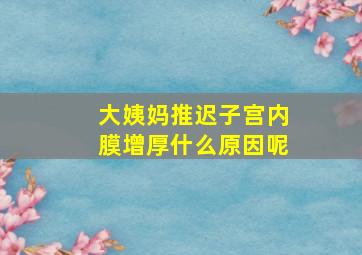 大姨妈推迟子宫内膜增厚什么原因呢